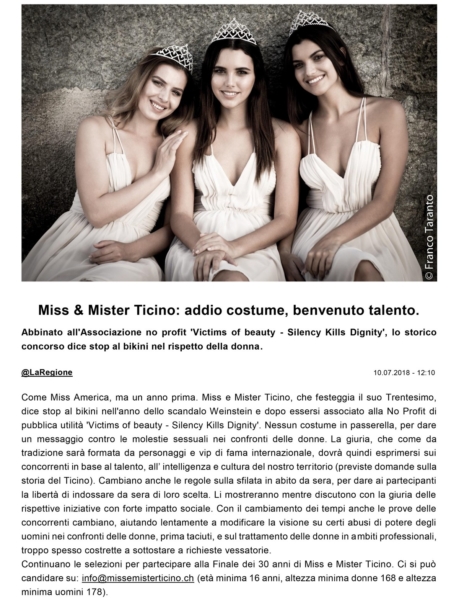 © Franco Taranto

Miss & Mister Ticino: addio costume, benvenuto talento.

Abbinato all'Associazione no profit 'Victims of beauty - Silency Kills Dignity', lo storico concorso dice stop al bikini nel rispetto della donna.

@LaRegione

10.07.2018 - 12:10

Come Miss America, ma un anno prima. Miss e Mister Ticino, che festeggia il suo Trentesimo, dice stop al bikini nell'anno dello scandalo Weinstein e dopo essersi associato alla No Profit di pubblica utilità 'Victims of beauty - Silency Kills Dignity'. Nessun costume in passerella, per dare un messaggio contro le molestie sessuali nei confronti delle donne. La giuria, che come da tradizione sarà formata da personaggi e vip di fama internazionale, dovrà quindi esprimersi sui concorrenti in base al talento, all' intelligenza e cultura del nostro territorio (previste domande sulla storia del Ticino). Cambiano anche le regole sulla sfilata in abito da sera, per dare ai partecipanti la libertà di indossare da sera di loro scelta. Li mostreranno mentre discutono con la giuria delle rispettive iniziative con forte impatto sociale. Con il cambiamento dei tempi anche le prove delle concorrenti cambiano, aiutando lentamente a modificare la visione su certi abusi di potere degli uomini nei confronti delle donne, prima taciuti, e sul trattamento delle donne in ambiti professionali, troppo spesso costrette a sottostare a richieste vessatorie.
Continuano le selezioni per partecipare alla Finale dei 30 anni di Miss e Mister Ticino. Ci si può candidare su: info@missemisterticino.ch (età minima 16 anni, altezza minima donne 168 e altezza minima uomini 178).